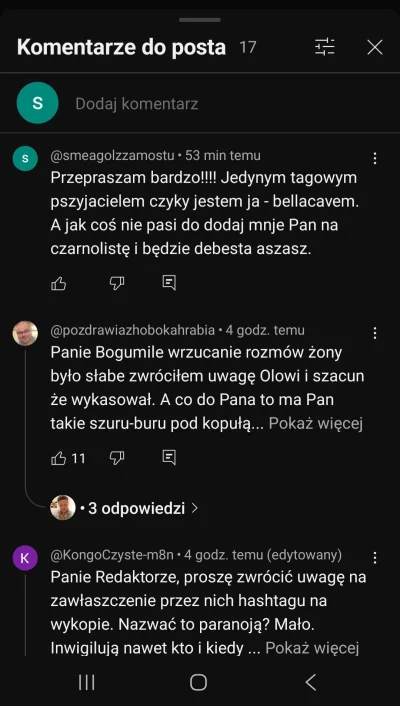 Komentarze do posta 17

S Dodaj komentarz

S @smeagolzzamostu • 53 min temu
Przepraszam bardzo!!!! Jedynym tagowym pszyjacielem czyky jestem ja - bellacavem. A jak coś nie pasi do dodaj mnje Pan na czarnolistę i będzie debesta aszasz.

@pozdrawiazhobokahrabia • 4 godz. temu
Panie Bogumile wrzucanie rozmów żony było słabe zwróciłem uwagę Olowi i szacun że wykasował. A co do Pana to ma Pan takie szuru-buru pod kopułą... Pokaż więcej

11

• 3 odpowiedzi

K @KongoCzyste-m8n • 4 godz. temu (edytowany)
Panie Redaktorze, proszę zwrócić uwagę na zawłaszczenie przez nich hashtagu na wykopie. Nazwać to paranoją? Mało. Inwigilują nawet kto i kiedy ... Pokaż więcej